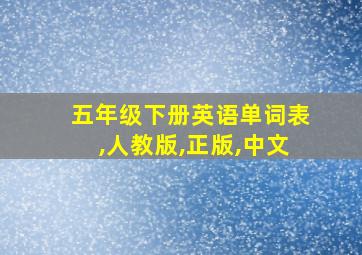 五年级下册英语单词表,人教版,正版,中文